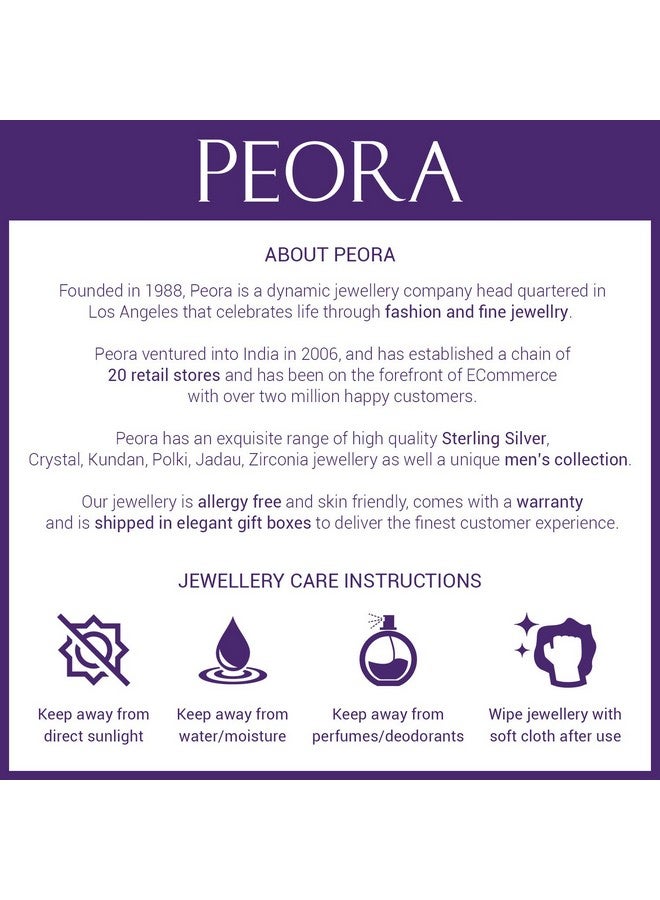 PEORA

ABOUT PEORA

Founded in 1988, Peora is a dynamic jewellery company head quartered in Los Angeles that celebrates life through fashion and fine jewellry.

Peora ventured into India in 2006, and has established a chain of 20 retail stores and has been on the forefront of ECommerce with over two million happy customers.

Peora has an exquisite range of high quality Sterling Silver, Crystal, Kundan, Polki, Jadau, Zirconia jewellery as well a unique men's collection.

Our jewellery is allergy free and skin friendly, comes with a warranty and is shipped in elegant gift boxes to deliver the finest customer experience.

JEWELLERY CARE INSTRUCTIONS

Keep away from direct sunlight

Keep away from water/moisture

Keep away from perfumes/deodorants

Wipe jewellery with soft cloth after use